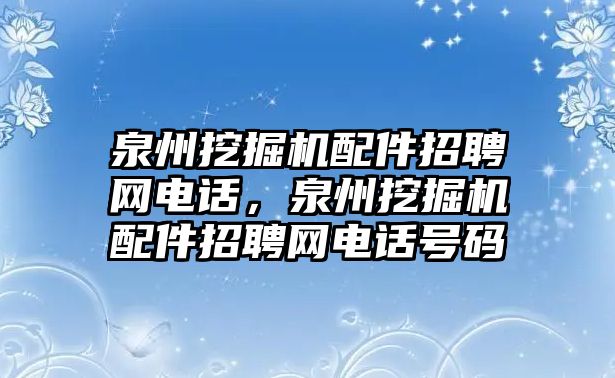 泉州挖掘机配件招聘网电话，泉州挖掘机配件招聘网电话号码